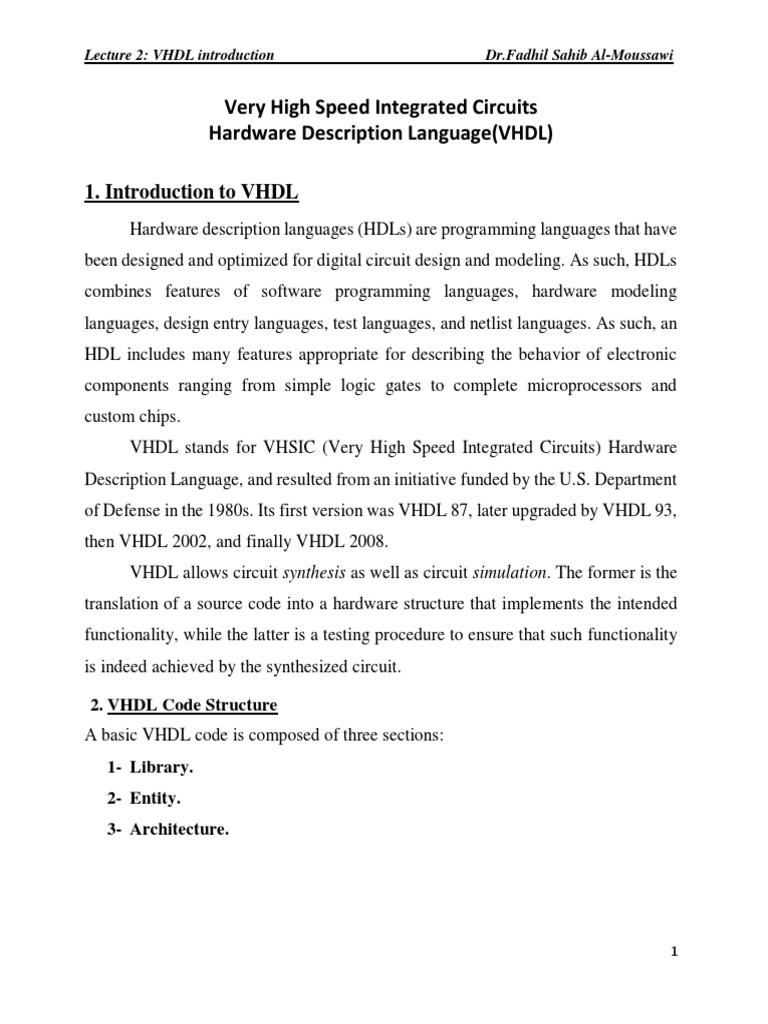 Lecture 2: VHDL introduction Dr.Fadhil Sahib Al-Moussawi

Very High Speed Integrated Circuits
Hardware Description Language(VHDL)

1. Introduction to VHDL

Hardware description languages (HDLs) are programming languages that have been designed and optimized for digital circuit design and modeling. As such, HDLs combines features of software programming languages, hardware modeling languages, design entry languages, test languages, and netlist languages. As such, an HDL includes many features appropriate for describing the behavior of electronic components ranging from simple logic gates to complete microprocessors and custom chips.

VHDL stands for VHSIC (Very High Speed Integrated Circuits) Hardware Description Language, and resulted from an initiative funded by the U.S. Department of Defense in the 1980s. Its first version was VHDL 87, later upgraded by VHDL 93, then VHDL 2002, and finally VHDL 2008.

VHDL allows circuit synthesis as well as circuit simulation. The former is the translation of a source code into a hardware structure that implements the intended functionality, while the latter is a testing procedure to ensure that such functionality is indeed achieved by the synthesized circuit.

2. VHDL Code Structure
A basic VHDL code is composed of three sections:
1- Library.
2- Entity.
3- Architecture.

1